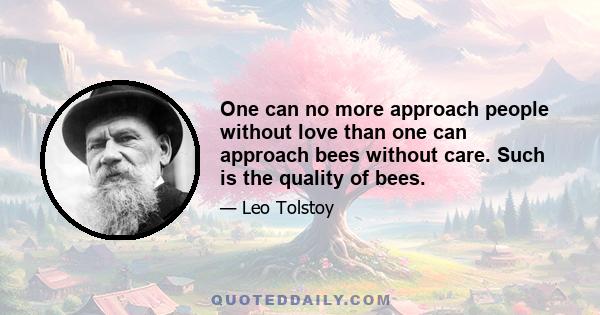 One can no more approach people without love than one can approach bees without care. Such is the quality of bees.

— Leo Tolstoy

QUOTEDDAILY.COM